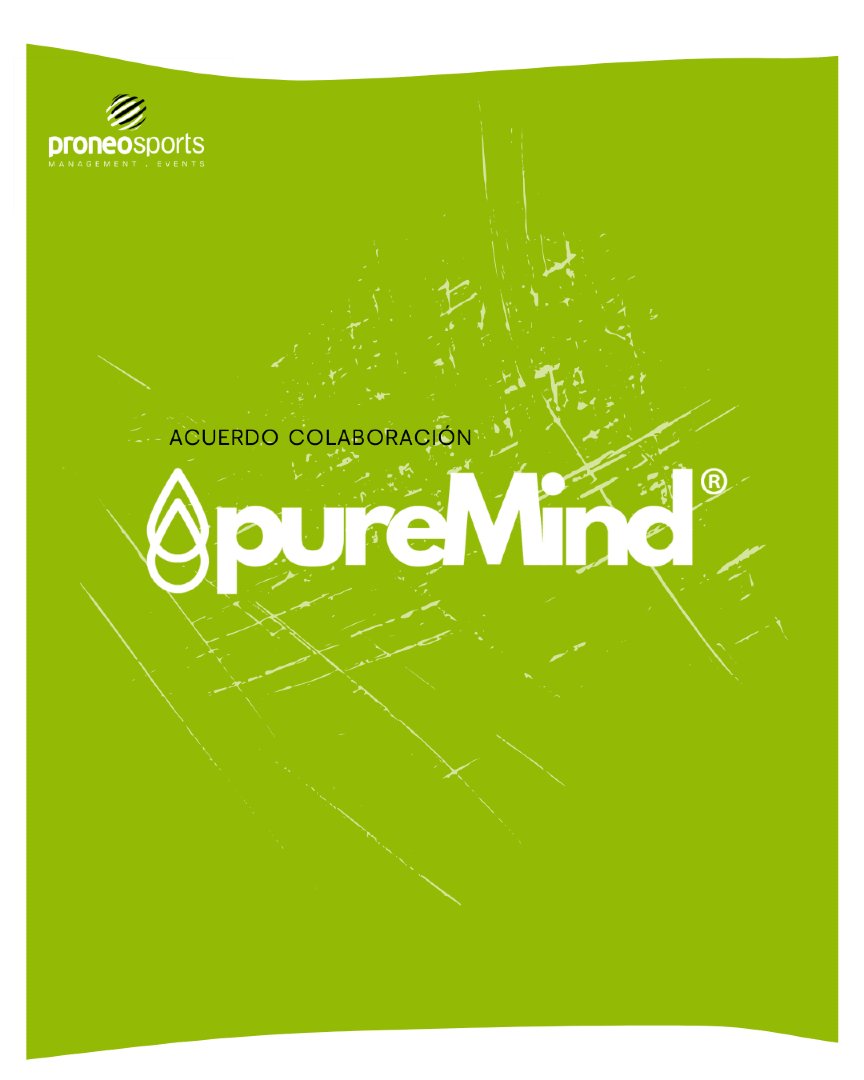 proneosports
MANAGEMENT . EVENTS

ACUERDO COLABORACIÓN

pureMind®